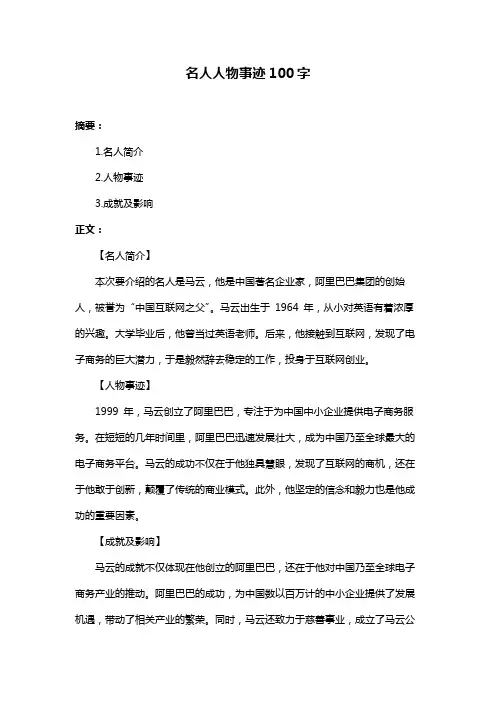 名人人物事迹100字

摘要：

1.名人简介

2.人物事迹

3.成就及影响

正文：

【名人简介】

本次要介绍的名人是马云，他是中国著名企业家，阿里巴巴集团的创始人，被誉为“中国互联网之父”。马云出生于 1964 年，从小对英语有着浓厚的兴趣。大学毕业后，他曾当过英语老师。后来，他接触到互联网，发现了电子商务的巨大潜力，于是毅然辞去稳定的工作，投身于互联网创业。

【人物事迹】

1999 年，马云创立了阿里巴巴，专注于为中国中小企业提供电子商务服务。在短短的几年时间里，阿里巴巴迅速发展壮大，成为中国乃至全球最大的电子商务平台。马云的成功不仅在于他独具慧眼，发现了互联网的商机，还在于他敢于创新，颠覆了传统的商业模式。此外，他坚定的信念和毅力也是他成功的重要因素。

【成就及影响】

马云的成就不仅体现在他创立的阿里巴巴，还在于他对中国乃至全球电子商务产业的推动。阿里巴巴的成功，为中国数以百万计的中小企业提供了发展机遇，带动了相关产业的繁荣。同时，马云还致力于慈善事业，成立了马云公